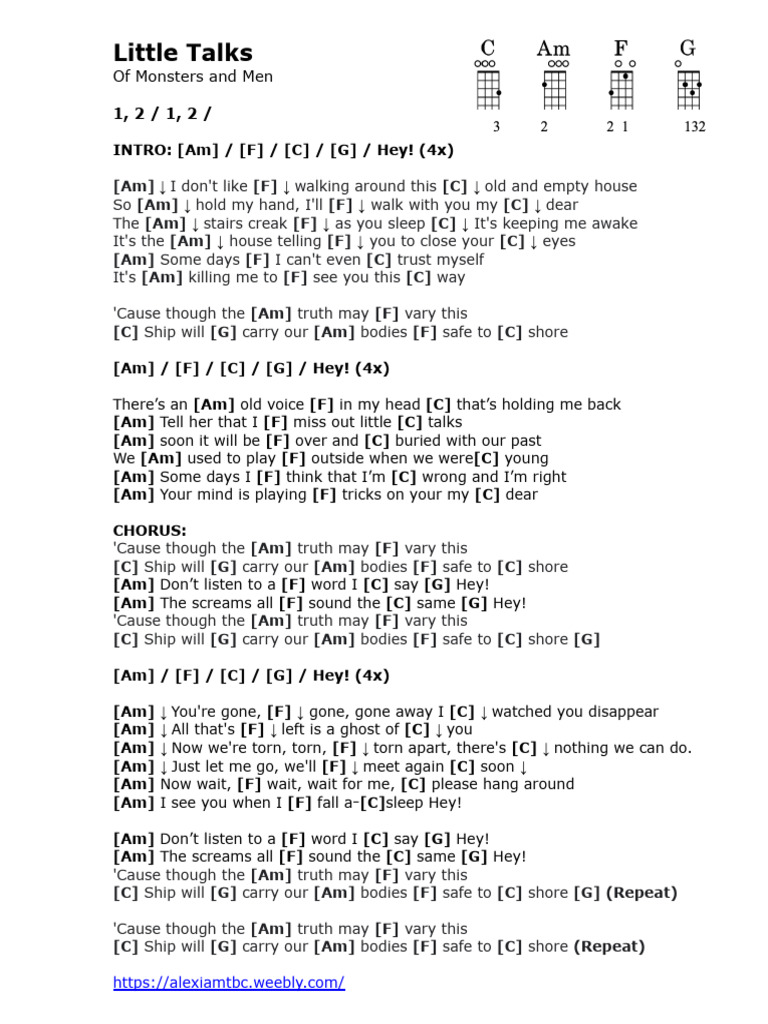 Little Talks
Of Monsters and Men

C Am F G

3 2 2 1 132

1, 2 / 1, 2 /

INTRO: [Am] / [F] / [C] / [G] / Hey! (4x)

[Am] ↓ I don't like [F] ↓ walking around this [C] ↓ old and empty house
So [Am] ↓ hold my hand, I'll [F] ↓ walk with you my [C] ↓ dear
The [Am] ↓ stairs creak [F] ↓ as you sleep [C] ↓ It's keeping me awake
It's the [Am] ↓ house telling [F] ↓ you to close your [C] ↓ eyes
[Am] Some days [F] I can't even [C] trust myself
It's [Am] killing me to [F] see you this [C] way

'Cause though the [Am] truth may [F] vary this
[C] Ship will [G] carry our [Am] bodies [F] safe to [C] shore

[Am] / [F] / [C] / [G] / Hey! (4x)

There's an [Am] old voice [F] in my head [C] that's holding me back
[Am] Tell her that I [F] miss out little [C] talks
[Am] soon it will be [F] over and [C] buried with our past
We [Am] used to play [F] outside when we were[C] young
[Am] Some days I [F] think that I'm [C] wrong and I'm right
[Am] Your mind is playing [F] tricks on your my [C] dear

CHORUS:
'Cause though the [Am] truth may [F] vary this
[C] Ship will [G] carry our [Am] bodies [F] safe to [C] shore
[Am] Don't listen to a [F] word I [C] say [G] Hey!
[Am] The screams all [F] sound the [C] same [G] Hey!
'Cause though the [Am] truth may [F] vary this
[C] Ship will [G] carry our [Am] bodies [F] safe to [C] shore [G]

[Am] / [F] / [C] / [G] / Hey! (4x)

[Am] ↓ You're gone, [F] ↓ gone, gone away I [C] ↓ watched you disappear
[Am] ↓ All that's [F] ↓ left is a ghost of [C] ↓ you
[Am] ↓ Now we're torn, torn, [F] ↓ torn apart, there's [C] ↓ nothing we can do.
[Am] ↓ Just let me go, we'll [F] ↓ meet again [C] soon ↓
[Am] Now wait, [F] wait, wait for me, [C] please hang around
[Am] I see you when I [F] fall a-[C]sleep Hey!

[Am] Don't listen to a [F] word I [C] say [G] Hey!
[Am] The screams all [F] sound the [C] same [G] Hey!
'Cause though the [Am] truth may [F] vary this
[C] Ship will [G] carry our [Am] bodies [F] safe to [C] shore [G] (Repeat)

'Cause though the [Am] truth may [F] vary this
[C] Ship will [G] carry our [Am] bodies [F] safe to [C] shore (Repeat)

https://alexiamtbc.weebly.com/